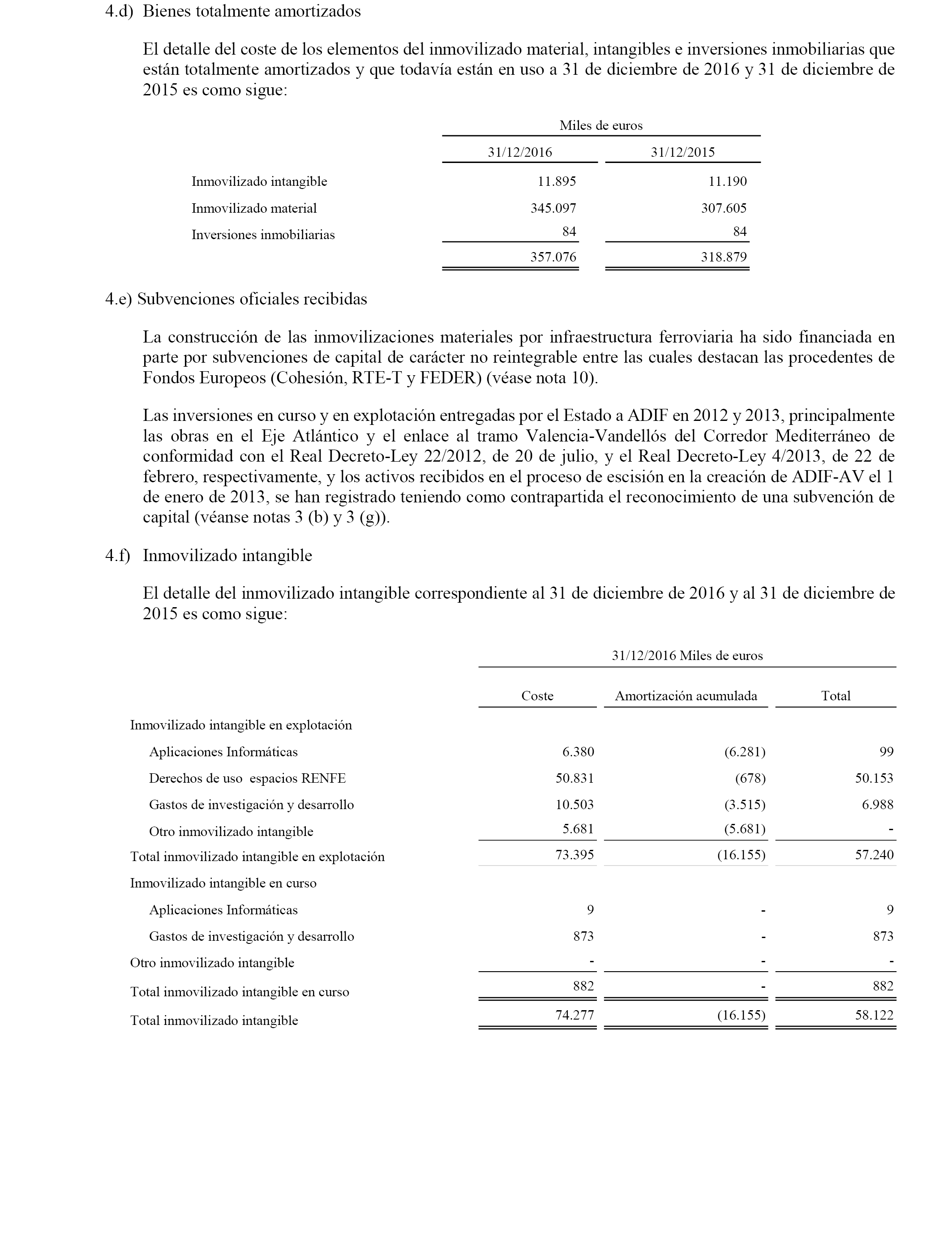 4.d) Bienes totalmente amortizados

El detalle del coste de los elementos del inmovilizado material, intangibles e inversiones inmobiliarias que están totalmente amortizados y que todavía están en uso a 31 de diciembre de 2016 y 31 de diciembre de 2015 es como sigue:

Miles de euros

| | 31/12/2016 | 31/12/2015 |
|---|---|---|
| Inmovilizado intangible | 11.895 | 11.190 |
| Inmovilizado material | 345.097 | 307.605 |
| Inversiones inmobiliarias | 84 | 84 |
| | 357.076 | 318.879 |

4.e) Subvenciones oficiales recibidas

La construcción de las inmovilizaciones materiales por infraestructura ferroviaria ha sido financiada en parte por subvenciones de capital de carácter no reintegrable entre las cuales destacan las procedentes de Fondos Europeos (Cohesión, RTE-T y FEDER) (véase nota 10).

Las inversiones en curso y en explotación entregadas por el Estado a ADIF en 2012 y 2013, principalmente las obras en el Eje Atlántico y el enlace al tramo Valencia-Vandellós del Corredor Mediterráneo de conformidad con el Real Decreto-Ley 22/2012, de 20 de julio, y el Real Decreto-Ley 4/2013, de 22 de febrero, respectivamente, y los activos recibidos en el proceso de escisión en la creación de ADIF-AV el 1 de enero de 2013, se han registrado teniendo como contrapartida el reconocimiento de una subvención de capital (véanse notas 3 (b) y 3 (g)).

4.f) Inmovilizado intangible

El detalle del inmovilizado intangible correspondiente al 31 de diciembre de 2016 y al 31 de diciembre de 2015 es como sigue:

31/12/2016 Miles de euros

| | Coste | Amortización acumulada | Total |
|---|---|---|---|
| Inmovilizado intangible en explotación | | | |
| Aplicaciones Informáticas | 6.380 | (6.281) | 99 |
| Derechos de uso espacios RENFE | 50.831 | (678) | 50.153 |
| Gastos de investigación y desarrollo | 10.503 | (3.515) | 6.988 |
| Otro inmovilizado intangible | 5.681 | (5.681) | - |
| Total inmovilizado intangible en explotación | 73.395 | (16.155) | 57.240 |
| Inmovilizado intangible en curso | | | |
| Aplicaciones Informáticas | 9 | - | 9 |
| Gastos de investigación y desarrollo | 873 | - | 873 |
| Otro inmovilizado intangible | - | - | - |
| Total inmovilizado intangible en curso | 882 | - | 882 |
| Total inmovilizado intangible | 74.277 | (16.155) | 58.122 |